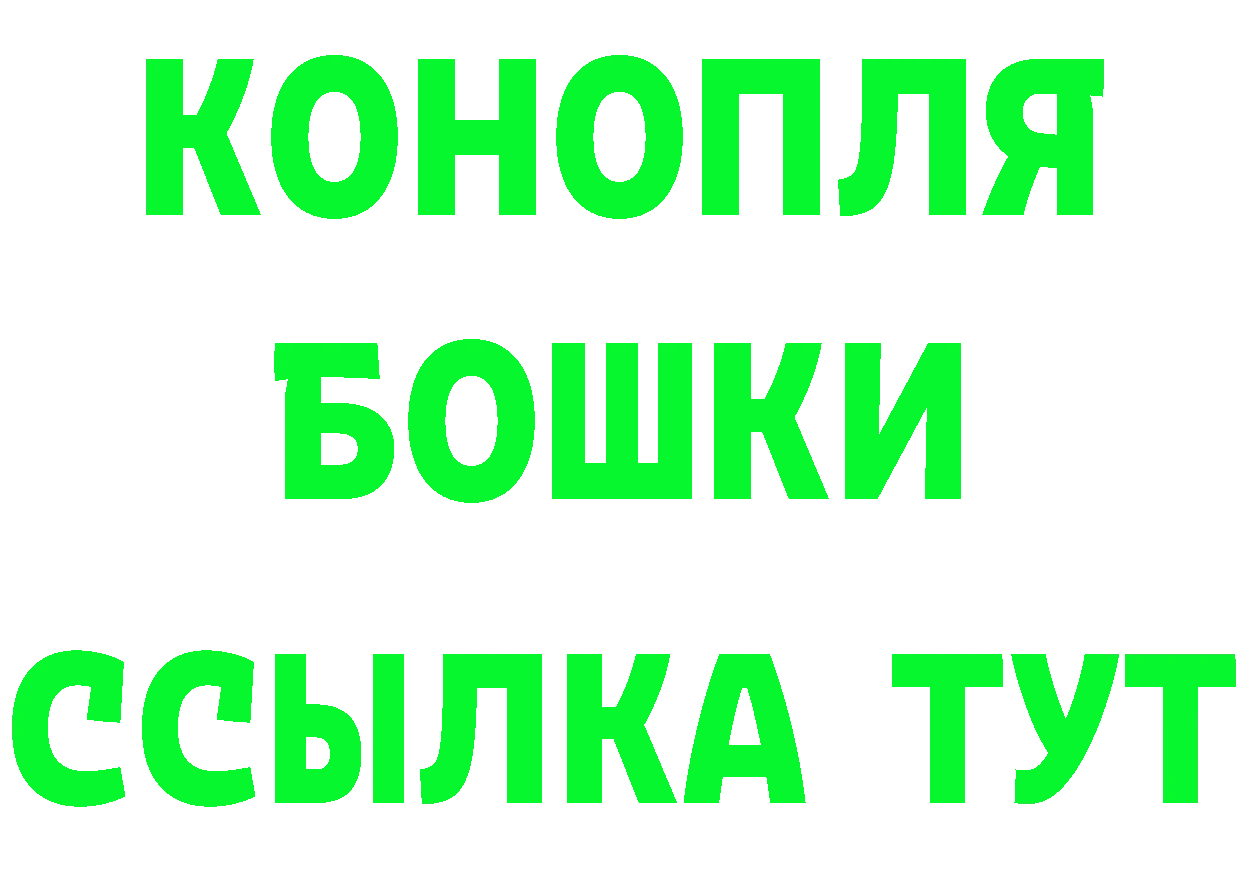 КОНОПЛЯ

БОШКИ

ССЫЛКА ТУТ